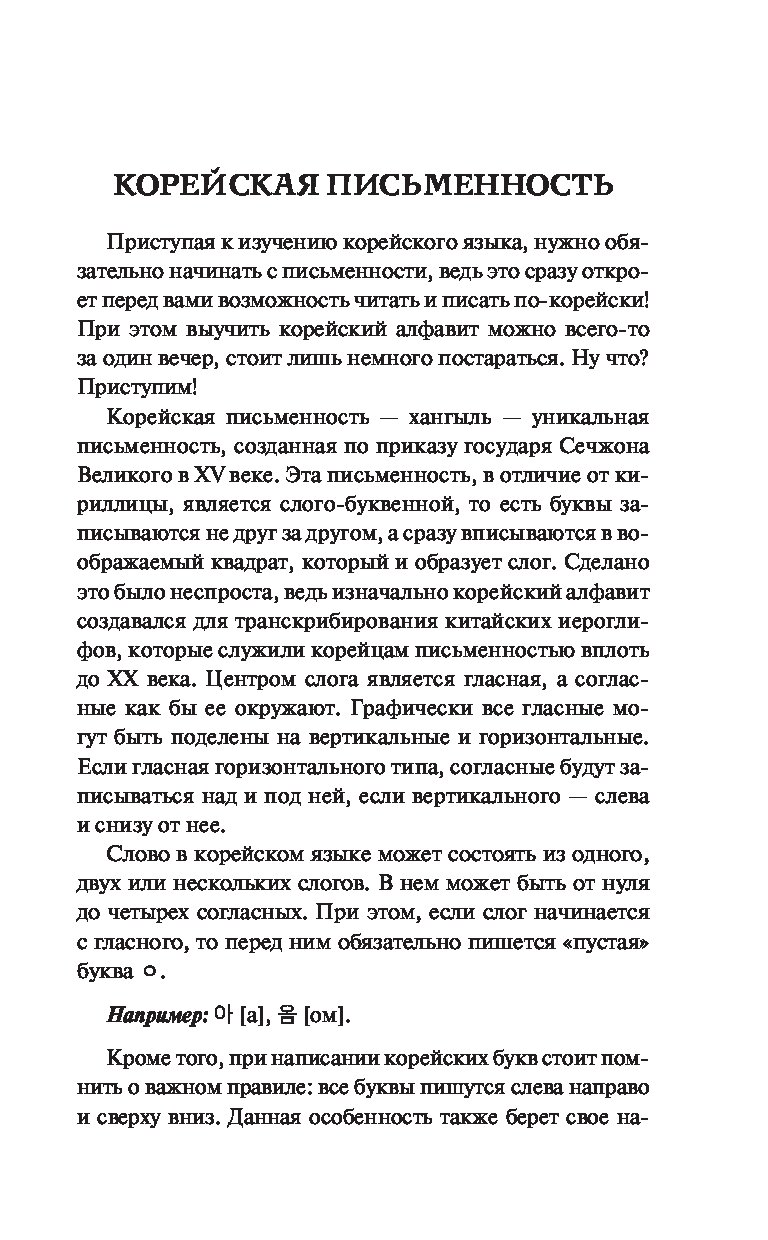 КОРЕЙСКАЯ ПИСЬМЕННОСТЬ

Приступая к изучению корейского языка, нужно обязательно начинать с письменности, ведь это сразу откроет перед вами возможность читать и писать по-корейски! При этом выучить корейский алфавит можно всего-то за один вечер, стоит лишь немного постараться. Ну что? Приступим!

Корейская письменность — хангыль — уникальная письменность, созданная по приказу государя Сечжона Великого в XV веке. Эта письменность, в отличие от кириллицы, является слого-буквенной, то есть буквы записываются не друг за другом, а сразу вписываются в воображаемый квадрат, который и образует слог. Сделано это было неспроста, ведь изначально корейский алфавит создавался для транскрибирования китайских иероглифов, которые служили корейцам письменностью вплоть до XX века. Центром слога является гласная, а согласные как бы ее окружают. Графически все гласные могут быть поделены на вертикальные и горизонтальные. Если гласная горизонтального типа, согласные будут записываться над и под ней, если вертикального — слева и снизу от нее.

Слово в корейском языке может состоять из одного, двух или нескольких слогов. В нем может быть от нуля до четырех согласных. При этом, если слог начинается с гласного, то перед ним обязательно пишется «пустая» буква ㅇ.

Например: 아 [а], 옴 [ом].

Кроме того, при написании корейских букв стоит помнить о важном правиле: все буквы пишутся слева направо и сверху вниз. Данная особенность также берет свое на-